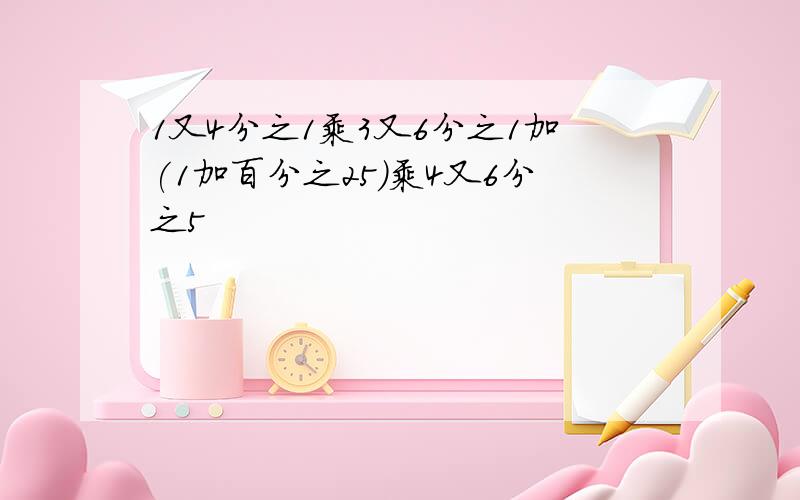 1又4分之1乘3又6分之1加(1加百分之25)乘4又6分之5